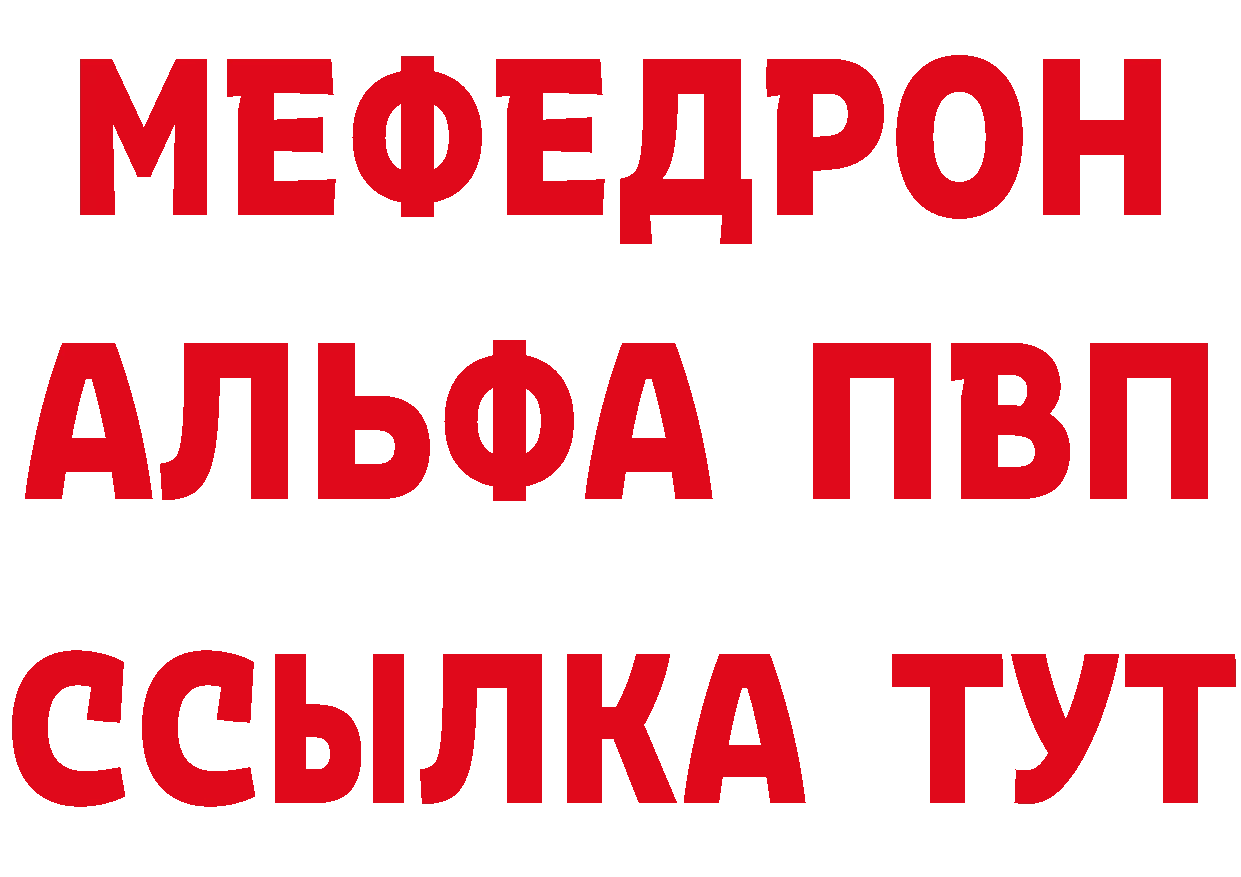 МЕФЕДРОН
АЛЬФА ПВП
ССЫЛКА ТУТ